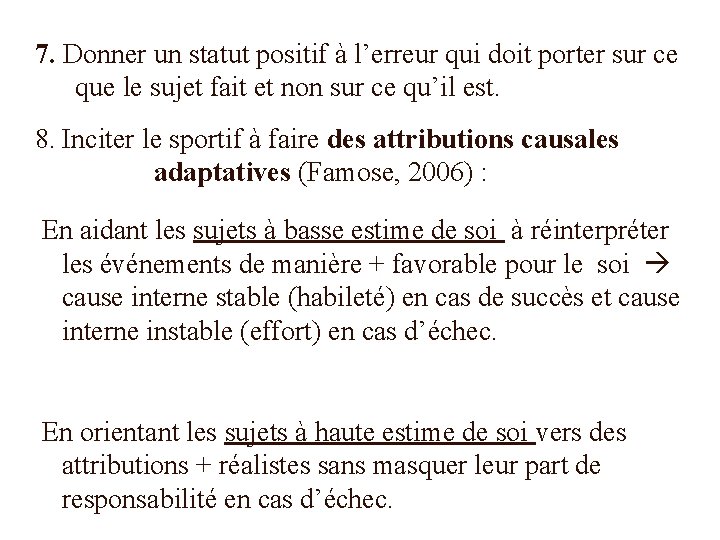 7. Donner un statut positif à l’erreur qui doit porter sur ce que le sujet fait et non sur ce qu’il est.

8. Inciter le sportif à faire des attributions causales adaptatives (Famose, 2006) :

En aidant les sujets à basse estime de soi à réinterpréter les événements de manière + favorable pour le soi → cause interne stable (habileté) en cas de succès et cause interne instable (effort) en cas d’échec.

En orientant les sujets à haute estime de soi vers des attributions + réalistes sans masquer leur part de responsabilité en cas d’échec.